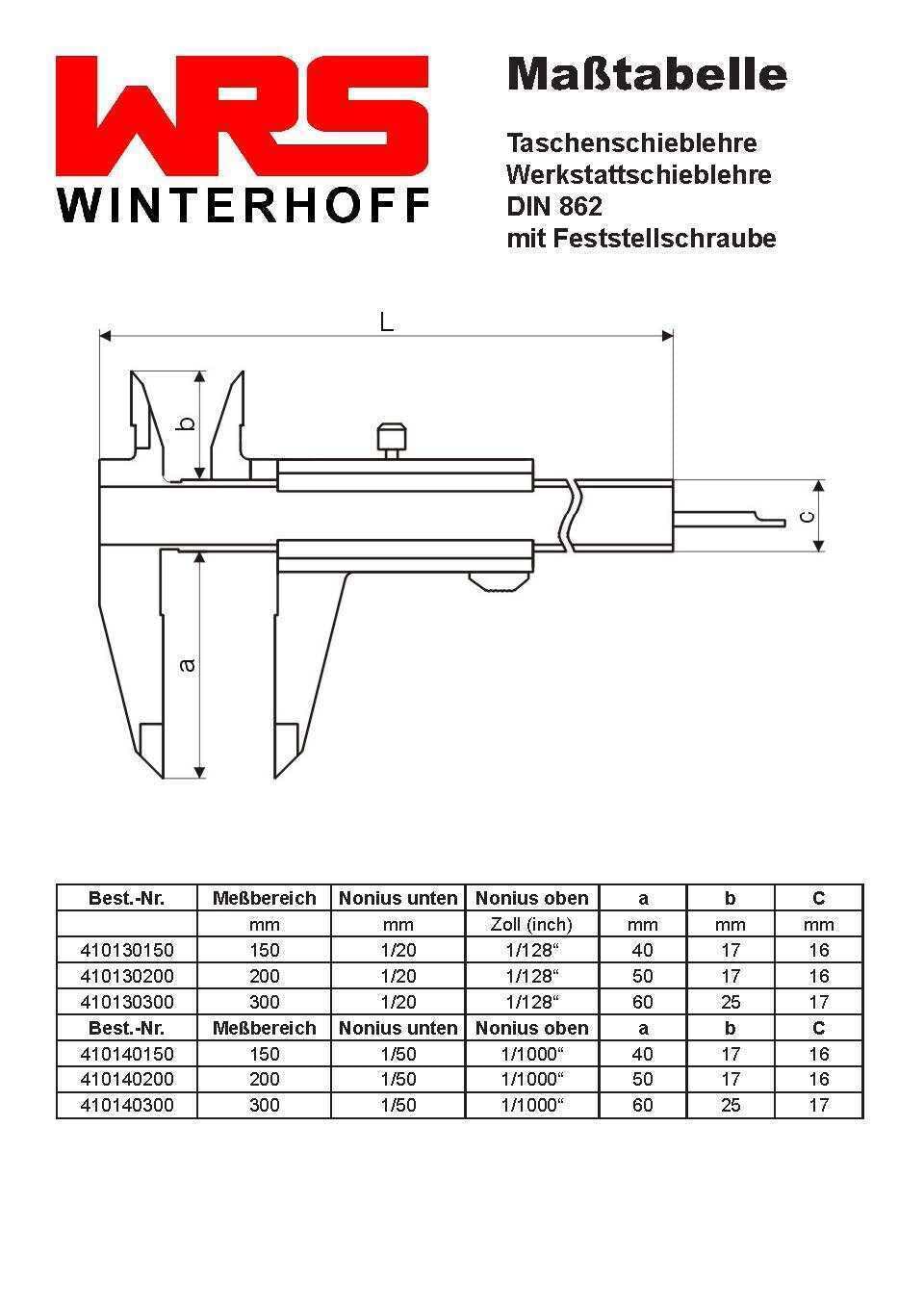 WRS
WINTERHOFF

Maßtabelle

Taschenschieblehre
Werkstattschieblehre
DIN 862
mit Feststellschraube

L
b
c
a

| Best.-Nr. | Meßbereich | Nonius unten | Nonius oben | a | b | C |
|---|---|---|---|---|---|---|
| | mm | mm | Zoll (inch) | mm | mm | mm |
| 410130150 | 150 | 1/20 | 1/128“ | 40 | 17 | 16 |
| 410130200 | 200 | 1/20 | 1/128“ | 50 | 17 | 16 |
| 410130300 | 300 | 1/20 | 1/128“ | 60 | 25 | 17 |
| Best.-Nr. | Meßbereich | Nonius unten | Nonius oben | a | b | C |
| 410140150 | 150 | 1/50 | 1/1000“ | 40 | 17 | 16 |
| 410140200 | 200 | 1/50 | 1/1000“ | 50 | 17 | 16 |
| 410140300 | 300 | 1/50 | 1/1000“ | 60 | 25 | 17 |